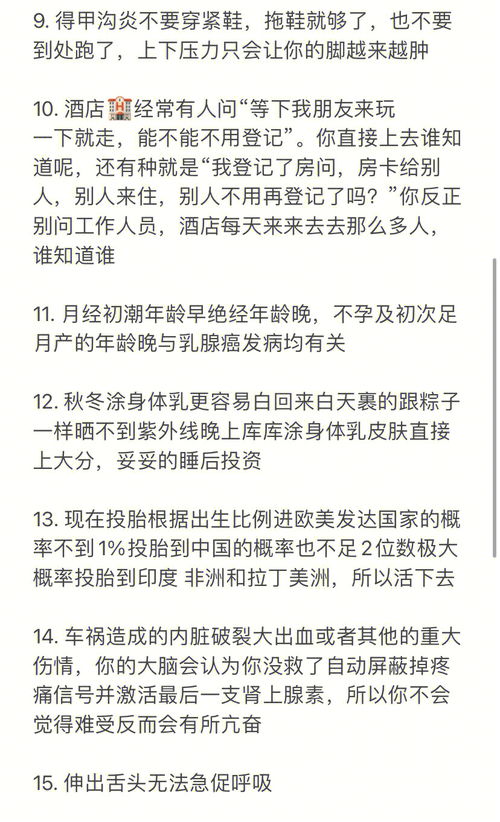 9. 得甲沟炎不要穿紧鞋，拖鞋就够了，也不要到处跑了，上下压力只会让你的脚越来越肿

10. 酒店🏨经常有人问“等下我朋友来玩一下就走，能不能不用登记”。你直接上去谁知道呢，还有种就是“我登记了房间，房卡给别人，别人来住，别人不用再登记了吗？”你反正别问工作人员，酒店每天来来去去那么多人，谁知道谁

11. 月经初潮年龄早绝经年龄晚，不孕及初次足月产的年龄晚与乳腺癌发病均有关

12. 秋冬涂身体乳更容易白回来白天裹的跟粽子一样晒不到紫外线晚上库库涂身体乳皮肤直接上大分，妥妥的睡后投资

13. 现在投胎根据出生比例进欧美发达国家的概率不到1%投胎到中国的概率也不足2位数极大概率投胎到印度 非洲和拉丁美洲，所以活下去

14. 车祸造成的内脏破裂大出血或者其他的重大伤情，你的大脑会认为你没救了自动屏蔽掉疼痛信号并激活最后一支肾上腺素，所以你不会觉得难受反而会有所亢奋

15. 伸出舌头无法急促呼吸